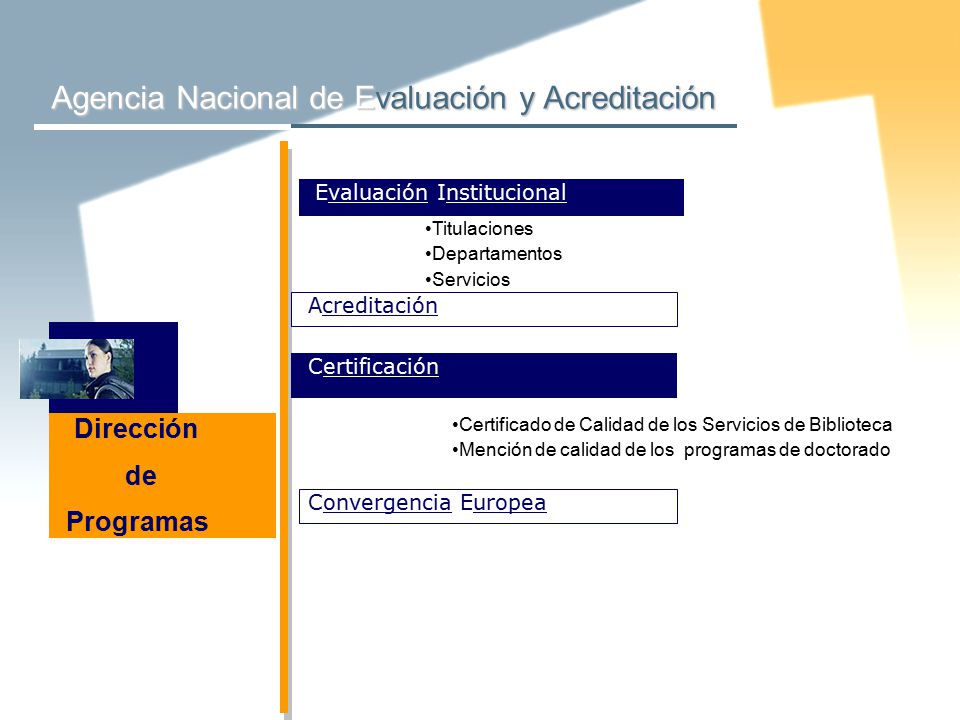 Agencia Nacional de Evaluación y Acreditación

Dirección de Programas

Evaluación Institucional

•Titulaciones
•Departamentos
•Servicios

Acreditación

Certificación

•Certificado de Calidad de los Servicios de Biblioteca
•Mención de calidad de los programas de doctorado

Convergencia Europea